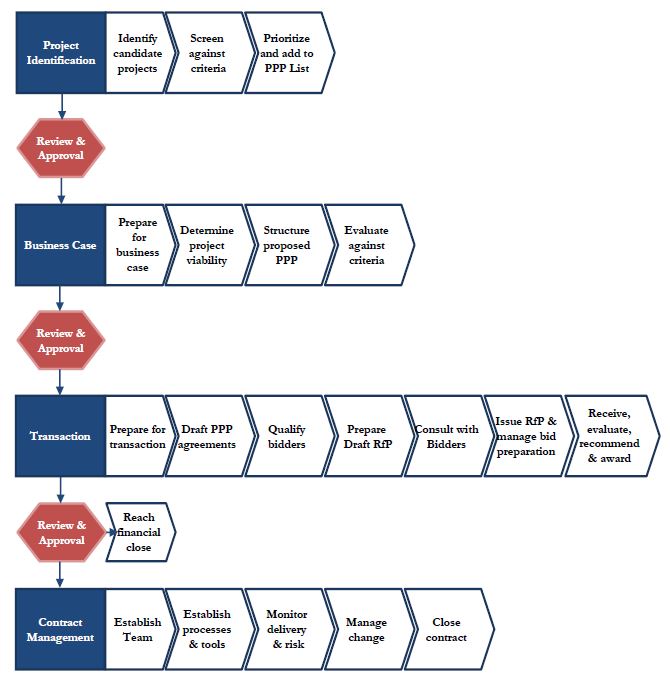 Project Identification

Identify candidate projects

Screen against criteria

Prioritize and add to PPP List

Review & Approval

Business Case

Prepare for business case

Determine project viability

Structure proposed PPP

Evaluate against criteria

Review & Approval

Transaction

Prepare for transaction

Draft PPP agreements

Qualify bidders

Prepare Draft RfP

Consult with Bidders

Issue RfP & manage bid preparation

Receive, evaluate, recommend & award

Review & Approval

Reach financial close

Contract Management

Establish Team

Establish processes & tools

Monitor delivery & risk

Manage change

Close contract